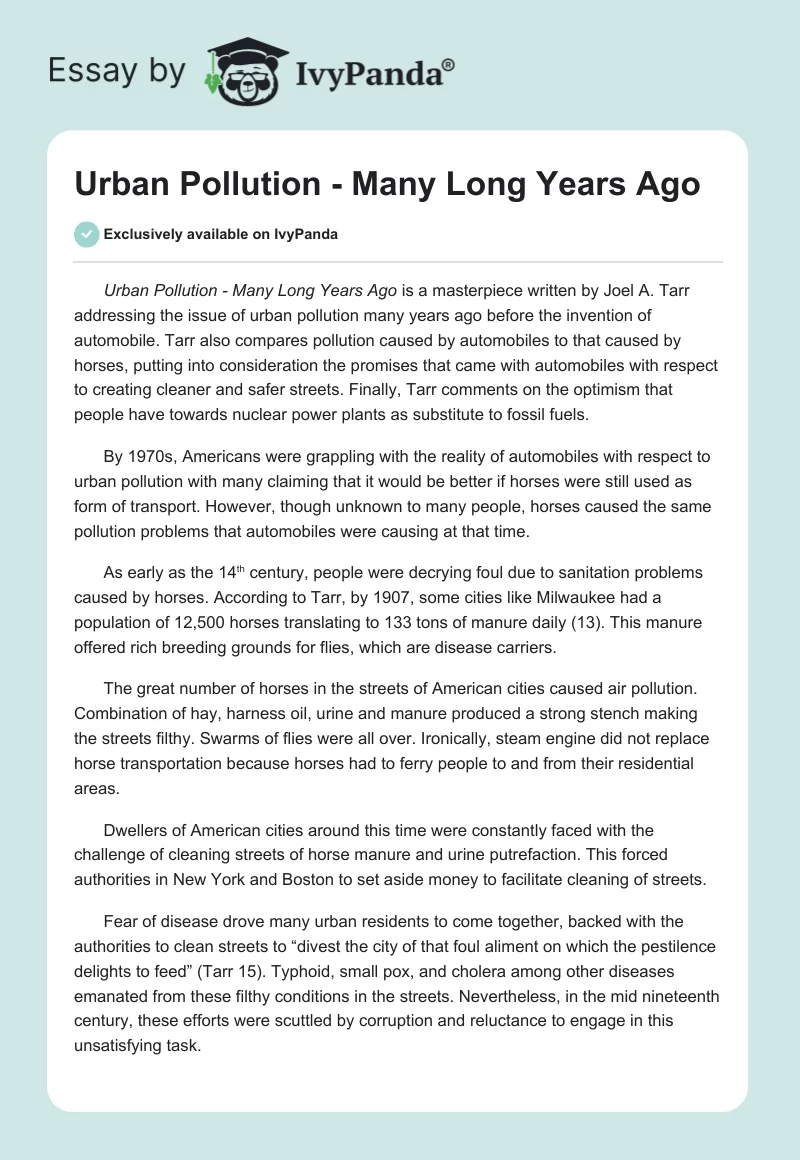 Essay by IvyPanda®

Urban Pollution - Many Long Years Ago

Exclusively available on IvyPanda

Urban Pollution - Many Long Years Ago is a masterpiece written by Joel A. Tarr addressing the issue of urban pollution many years ago before the invention of automobile. Tarr also compares pollution caused by automobiles to that caused by horses, putting into consideration the promises that came with automobiles with respect to creating cleaner and safer streets. Finally, Tarr comments on the optimism that people have towards nuclear power plants as substitute to fossil fuels.

By 1970s, Americans were grappling with the reality of automobiles with respect to urban pollution with many claiming that it would be better if horses were still used as form of transport. However, though unknown to many people, horses caused the same pollution problems that automobiles were causing at that time.

As early as the 14$^{th}$ century, people were decrying foul due to sanitation problems caused by horses. According to Tarr, by 1907, some cities like Milwaukee had a population of 12,500 horses translating to 133 tons of manure daily (13). This manure offered rich breeding grounds for flies, which are disease carriers.

The great number of horses in the streets of American cities caused air pollution. Combination of hay, harness oil, urine and manure produced a strong stench making the streets filthy. Swarms of flies were all over. Ironically, steam engine did not replace horse transportation because horses had to ferry people to and from their residential areas.

Dwellers of American cities around this time were constantly faced with the challenge of cleaning streets of horse manure and urine putrefaction. This forced authorities in New York and Boston to set aside money to facilitate cleaning of streets.

Fear of disease drove many urban residents to come together, backed with the authorities to clean streets to “divest the city of that foul aliment on which the pestilence delights to feed” (Tarr 15). Typhoid, small pox, and cholera among other diseases emanated from these filthy conditions in the streets. Nevertheless, in the mid nineteenth century, these efforts were scuttled by corruption and reluctance to engage in this unsatisfying task.